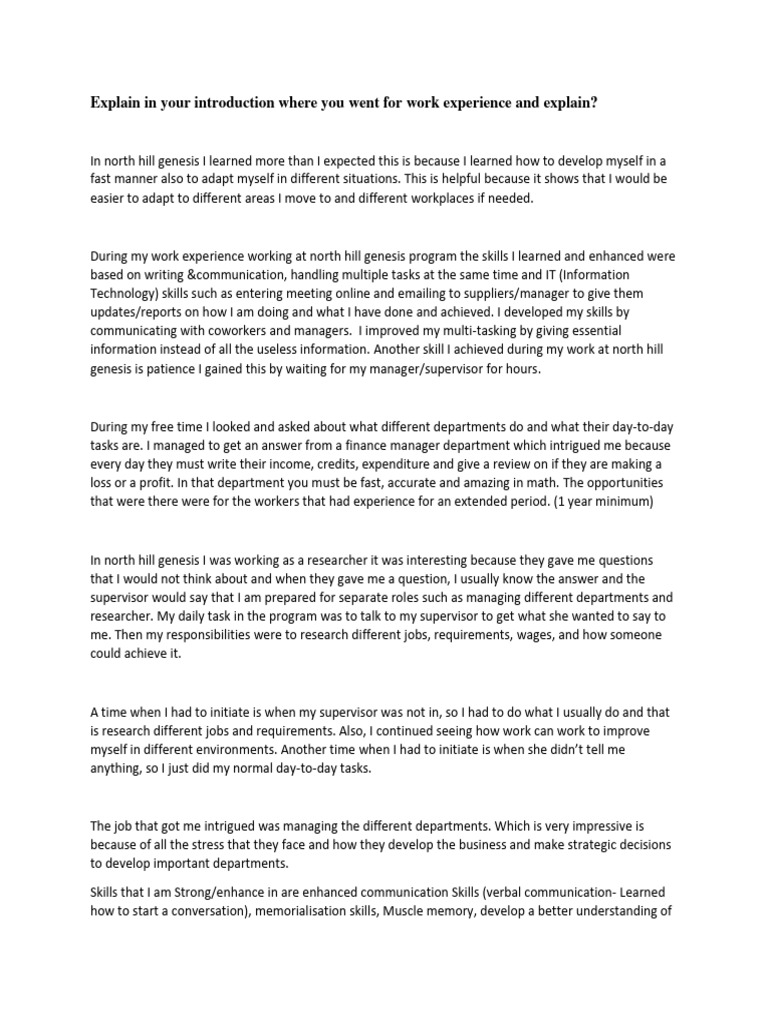 Explain in your introduction where you went for work experience and explain?

In north hill genesis I learned more than I expected this is because I learned how to develop myself in a fast manner also to adapt myself in different situations. This is helpful because it shows that I would be easier to adapt to different areas I move to and different workplaces if needed.

During my work experience working at north hill genesis program the skills I learned and enhanced were based on writing &communication, handling multiple tasks at the same time and IT (Information Technology) skills such as entering meeting online and emailing to suppliers/manager to give them updates/reports on how I am doing and what I have done and achieved. I developed my skills by communicating with coworkers and managers. I improved my multi-tasking by giving essential information instead of all the useless information. Another skill I achieved during my work at north hill genesis is patience I gained this by waiting for my manager/supervisor for hours.

During my free time I looked and asked about what different departments do and what their day-to-day tasks are. I managed to get an answer from a finance manager department which intrigued me because every day they must write their income, credits, expenditure and give a review on if they are making a loss or a profit. In that department you must be fast, accurate and amazing in math. The opportunities that were there were for the workers that had experience for an extended period. (1 year minimum)

In north hill genesis I was working as a researcher it was interesting because they gave me questions that I would not think about and when they gave me a question, I usually know the answer and the supervisor would say that I am prepared for separate roles such as managing different departments and researcher. My daily task in the program was to talk to my supervisor to get what she wanted to say to me. Then my responsibilities were to research different jobs, requirements, wages, and how someone could achieve it.

A time when I had to initiate is when my supervisor was not in, so I had to do what I usually do and that is research different jobs and requirements. Also, I continued seeing how work can work to improve myself in different environments. Another time when I had to initiate is when she didn't tell me anything, so I just did my normal day-to-day tasks.

The job that got me intrigued was managing the different departments. Which is very impressive is because of all the stress that they face and how they develop the business and make strategic decisions to develop important departments.

Skills that I am Strong/enhance in are enhanced communication Skills (verbal communication- Learned how to start a conversation), memorialisation skills, Muscle memory, develop a better understanding of